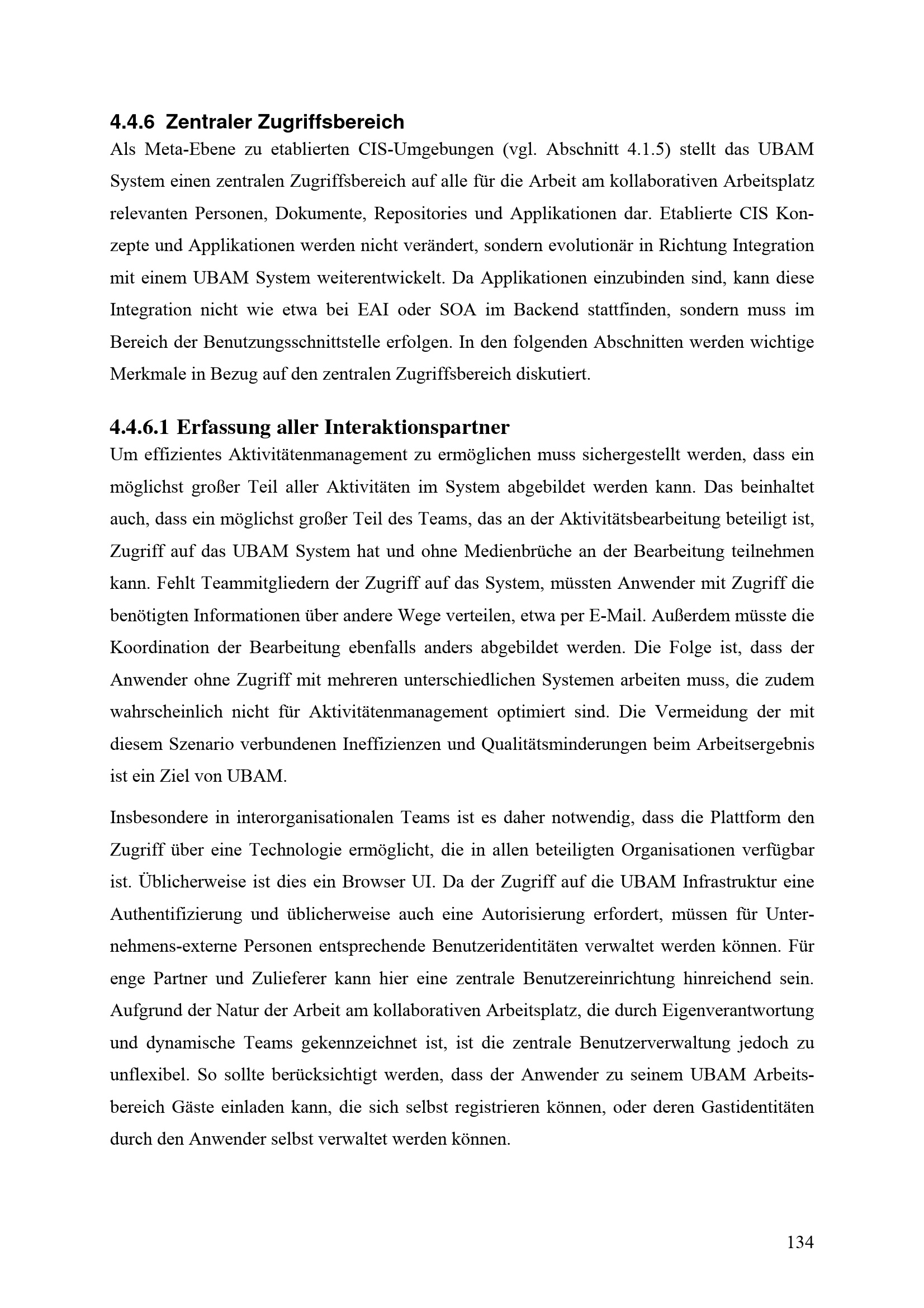 4.4.6 Zentraler Zugriffsbereich

Als Meta-Ebene zu etablierten CIS-Umgebungen (vgl. Abschnitt 4.1.5) stellt das UBAM System einen zentralen Zugriffsbereich auf alle für die Arbeit am kollaborativen Arbeitsplatz relevanten Personen, Dokumente, Repositories und Applikationen dar. Etablierte CIS Konzepte und Applikationen werden nicht verändert, sondern evolutionär in Richtung Integration mit einem UBAM System weiterentwickelt. Da Applikationen einzubinden sind, kann diese Integration nicht wie etwa bei EAI oder SOA im Backend stattfinden, sondern muss im Bereich der Benutzungsschnittstelle erfolgen. In den folgenden Abschnitten werden wichtige Merkmale in Bezug auf den zentralen Zugriffsbereich diskutiert.

4.4.6.1 Erfassung aller Interaktionspartner

Um effizientes Aktivitätenmanagement zu ermöglichen muss sichergestellt werden, dass ein möglichst großer Teil aller Aktivitäten im System abgebildet werden kann. Das beinhaltet auch, dass ein möglichst großer Teil des Teams, das an der Aktivitätsbearbeitung beteiligt ist, Zugriff auf das UBAM System hat und ohne Medienbrüche an der Bearbeitung teilnehmen kann. Fehlt Teammitgliedern der Zugriff auf das System, müssten Anwender mit Zugriff die benötigten Informationen über andere Wege verteilen, etwa per E-Mail. Außerdem müsste die Koordination der Bearbeitung ebenfalls anders abgebildet werden. Die Folge ist, dass der Anwender ohne Zugriff mit mehreren unterschiedlichen Systemen arbeiten muss, die zudem wahrscheinlich nicht für Aktivitätenmanagement optimiert sind. Die Vermeidung der mit diesem Szenario verbundenen Ineffizienzen und Qualitätsminderungen beim Arbeitsergebnis ist ein Ziel von UBAM.

Insbesondere in interorganisationalen Teams ist es daher notwendig, dass die Plattform den Zugriff über eine Technologie ermöglicht, die in allen beteiligten Organisationen verfügbar ist. Üblicherweise ist dies ein Browser UI. Da der Zugriff auf die UBAM Infrastruktur eine Authentifizierung und üblicherweise auch eine Autorisierung erfordert, müssen für Unternehmens-externe Personen entsprechende Benutzeridentitäten verwaltet werden können. Für enge Partner und Zulieferer kann hier eine zentrale Benutzereinrichtung hinreichend sein. Aufgrund der Natur der Arbeit am kollaborativen Arbeitsplatz, die durch Eigenverantwortung und dynamische Teams gekennzeichnet ist, ist die zentrale Benutzerverwaltung jedoch zu unflexibel. So sollte berücksichtigt werden, dass der Anwender zu seinem UBAM Arbeitsbereich Gäste einladen kann, die sich selbst registrieren können, oder deren Gastidentitäten durch den Anwender selbst verwaltet werden können.

134